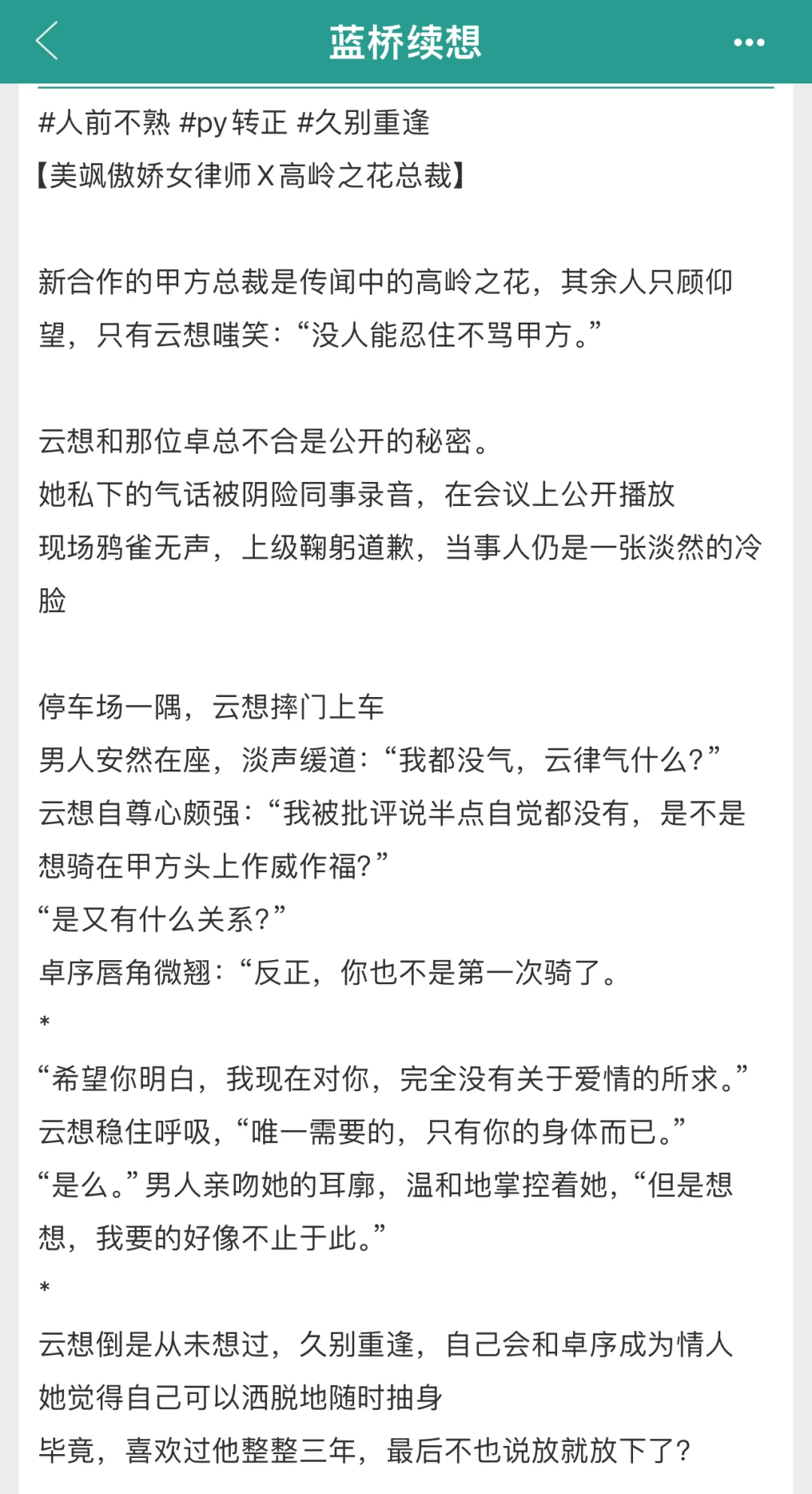 蓝桥续想

#人前不熟 #py转正 #久别重逢
【美飒傲娇女律师X高岭之花总裁】

新合作的甲方总裁是传闻中的高岭之花，其余人只顾仰望，只有云想嗤笑：“没人能忍住不骂甲方。”

云想和那位卓总不合是公开的秘密。
她私下的气话被阴险同事录音，在会议上公开播放
现场鸦雀无声，上级鞠躬道歉，当事人仍是一张淡然的冷脸

停车场一隅，云想摔门上车
男人安然在座，淡声缓道：“我都没气，云律气什么？”
云想自尊心颇强：“我被批评说半点自觉都没有，是不是想骑在甲方头上作威作福？”
“是又有什么关系？”
卓序唇角微翘：“反正，你也不是第一次骑了。
*
“希望你明白，我现在对你，完全没有关于爱情的所求。”
云想稳住呼吸，“唯一需要的，只有你的身体而已。”
“是么。”男人亲吻她的耳廓，温和地掌控着她，“但是想想，我要的好像不止于此。”
*
云想倒是从未想过，久别重逢，自己会和卓序成为情人
她觉得自己可以洒脱地随时抽身
毕竟，喜欢过他整整三年，最后不也说放就放下了？